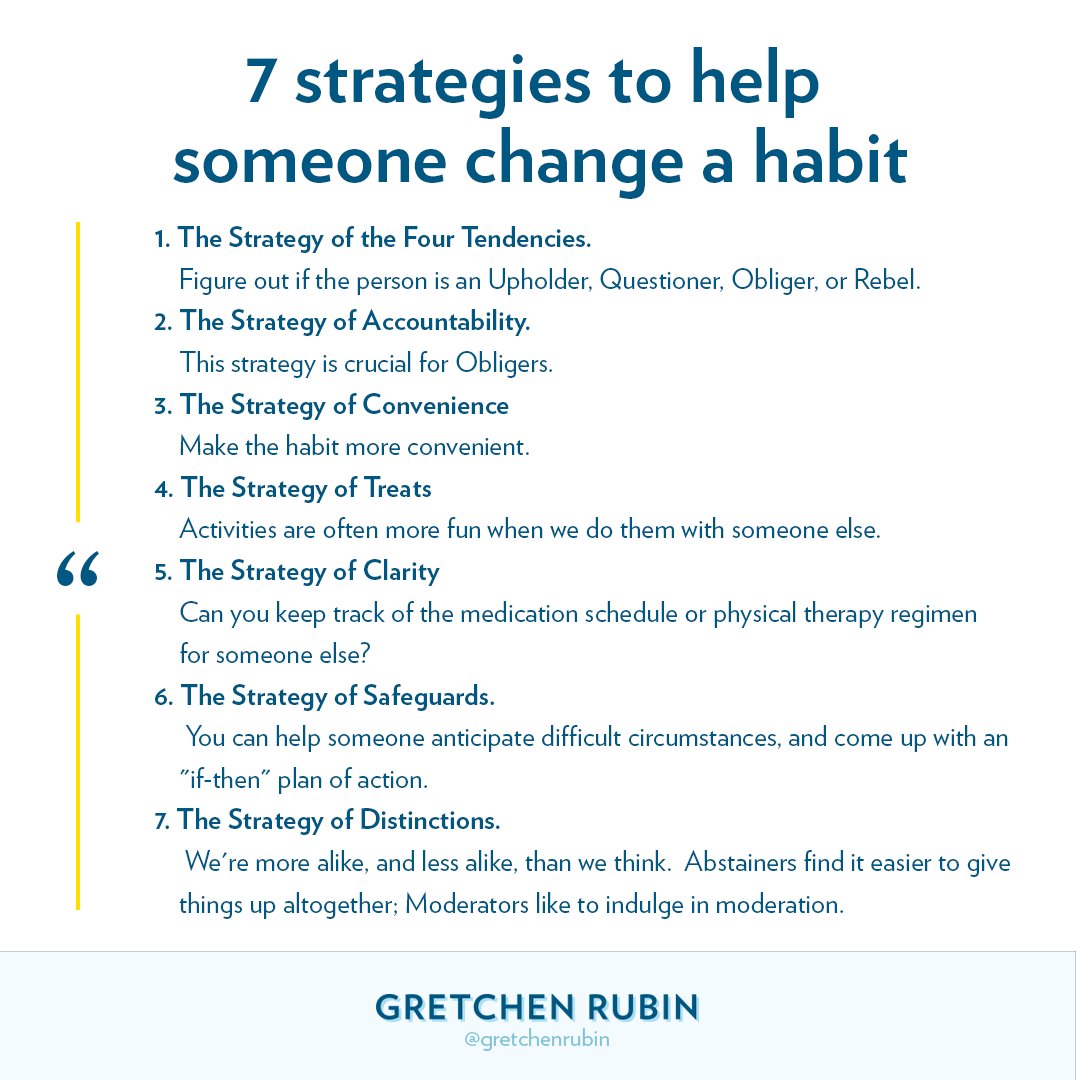 7 strategies to help someone change a habit

“

1. The Strategy of the Four Tendencies.
Figure out if the person is an Upholder, Questioner, Obliger, or Rebel.

2. The Strategy of Accountability.
This strategy is crucial for Obligers.

3. The Strategy of Convenience
Make the habit more convenient.

4. The Strategy of Treats
Activities are often more fun when we do them with someone else.

5. The Strategy of Clarity
Can you keep track of the medication schedule or physical therapy regimen for someone else?

6. The Strategy of Safeguards.
You can help someone anticipate difficult circumstances, and come up with an "if-then" plan of action.

7. The Strategy of Distinctions.
We're more alike, and less alike, than we think. Abstainers find it easier to give things up altogether; Moderators like to indulge in moderation.

GRETCHEN RUBIN
@gretchenrubin